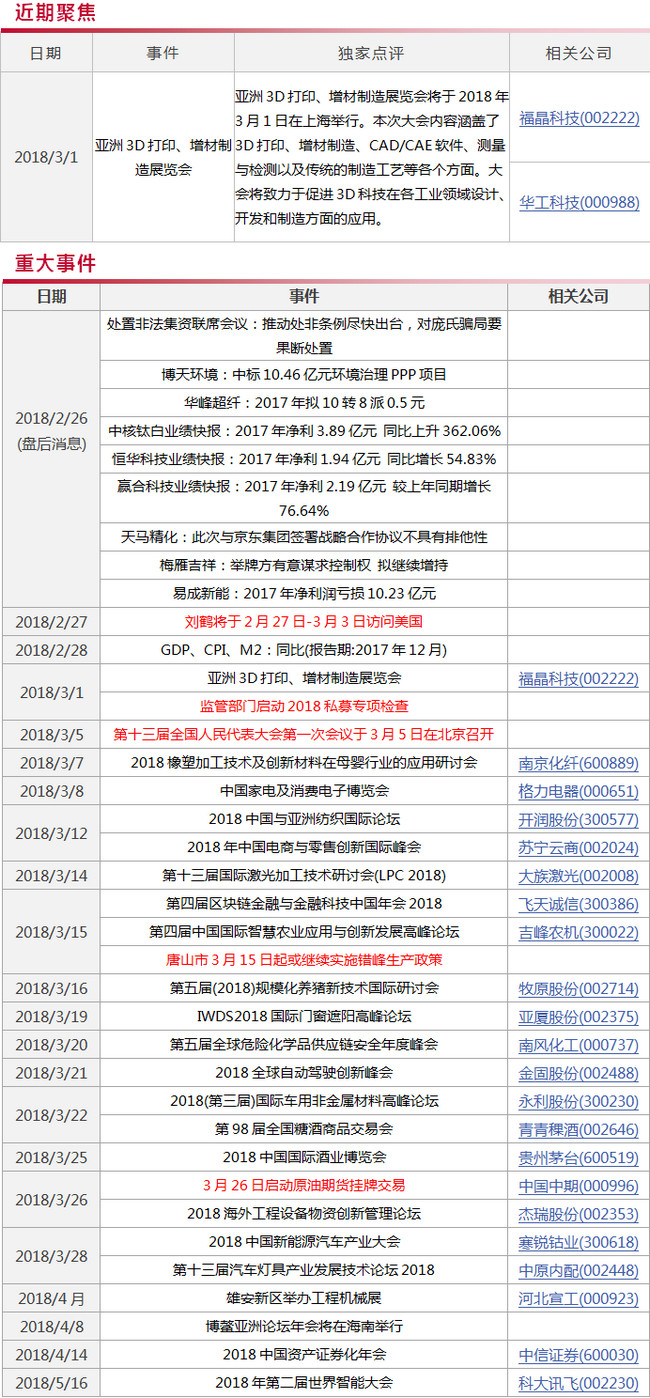 近期聚焦

| 日期 | 事件 | 独家点评 | 相关公司 |
|---|---|---|---|
| 2018/3/1 | 亚洲 3D 打印、增材制造展览会 | 亚洲 3D 打印、增材制造展览会将于 2018 年 3 月 1 日在上海举行。本次大会内容涵盖了 3D 打印、增材制造、CAD/CAE 软件、测量与检测以及传统的制造工艺等各个方面。大会将致力于促进 3D 科技在各工业领域设计、开发和制造方面的应用。 | 福晶科技(002222) 华工科技(000988) |

重大事件

| 日期 | 事件 | 相关公司 |
|---|---|---|
| 2018/2/26 (盘后消息) | 处置非法集资联席会议：推动处非条例尽快出台，对庞氏骗局要果断处置 | |
| | 博天环境：中标 10.46 亿元环境治理 PPP 项目 | |
| | 华峰超纤：2017 年拟 10 转 8 派 0.5 元 | |
| | 中核钛白业绩快报：2017 年净利 3.89 亿元 同比上升 362.06% | |
| | 恒华科技业绩快报：2017 年净利 1.94 亿元 同比增长 54.83% | |
| | 赢合科技业绩快报：2017 年净利 2.19 亿元 较上年同期增长 76.64% | |
| | 天马精化：此次与京东集团签署战略合作协议不具有排他性 | |
| | 梅雁吉祥：举牌方有意谋求控制权 拟继续增持 | |
| | 易成新能：2017 年净利润亏损 10.23 亿元 | |
| 2018/2/27 | 刘鹤将于 2 月 27 日-3 月 3 日访问美国 | |
| 2018/2/28 | GDP、CPI、M2：同比(报告期:2017 年 12 月) | |
| 2018/3/1 | 亚洲 3D 打印、增材制造展览会 | 福晶科技(002222) |
| | 监管部门启动 2018 私募专项检查 | |
| 2018/3/5 | 第十三届全国人民代表大会第一次会议于 3 月 5 日在北京召开 | |
| 2018/3/7 | 2018 橡塑加工技术及创新材料在母婴行业的应用研讨会 | 南京化纤(600889) |
| 2018/3/8 | 中国家电及消费电子博览会 | 格力电器(000651) |
| 2018/3/12 | 2018 中国与亚洲纺织国际论坛 | 开润股份(300577) |
| | 2018 年中国电商与零售创新国际峰会 | 苏宁云商(002024) |
| 2018/3/14 | 第十三届国际激光加工技术研讨会(LPC 2018) | 大族激光(002008) |
| 2018/3/15 | 第四届区块链金融与金融科技中国年会 2018 | 飞天诚信(300386) |
| | 第四届中国国际智慧农业应用与创新发展高峰论坛 | 吉峰农机(300022) |
| | 唐山市 3 月 15 日起或继续实施错峰生产政策 | |
| 2018/3/16 | 第五届(2018)规模化养猪新技术国际研讨会 | 牧原股份(002714) |
| 2018/3/19 | IWDS2018 国际门窗遮阳高峰论坛 | 亚厦股份(002375) |
| 2018/3/20 | 第五届全球危险化学品供应链安全年度峰会 | 南风化工(000737) |
| 2018/3/21 | 2018 全球自动驾驶创新峰会 | 金固股份(002488) |
| 2018/3/22 | 2018(第三届)国际车用非金属材料高峰论坛 | 永利股份(300230) |
| | 第 98 届全国糖酒商品交易会 | 青青稞酒(002646) |
| 2018/3/25 | 2018 中国国际酒业博览会 | 贵州茅台(600519) |
| 2018/3/26 | 3 月 26 日启动原油期货挂牌交易 | 中国中期(000996) |
| | 2018 海外工程设备物资创新管理论坛 | 杰瑞股份(002353) |
| 2018/3/28 | 2018 中国新能源汽车产业大会 | 寒锐钴业(300618) |
| | 第十三届汽车灯具产业发展技术论坛 2018 | 中原内配(002448) |
| 2018/4 月 | 雄安新区举办工程机械展 | 河北宣工(000923) |
| 2018/4/8 | 博鳌亚洲论坛年会将在海南举行 | |
| 2018/4/14 | 2018 中国资产证券化年会 | 中信证券(600030) |
| 2018/5/16 | 2018 年第二届世界智能大会 | 科大讯飞(002230) |